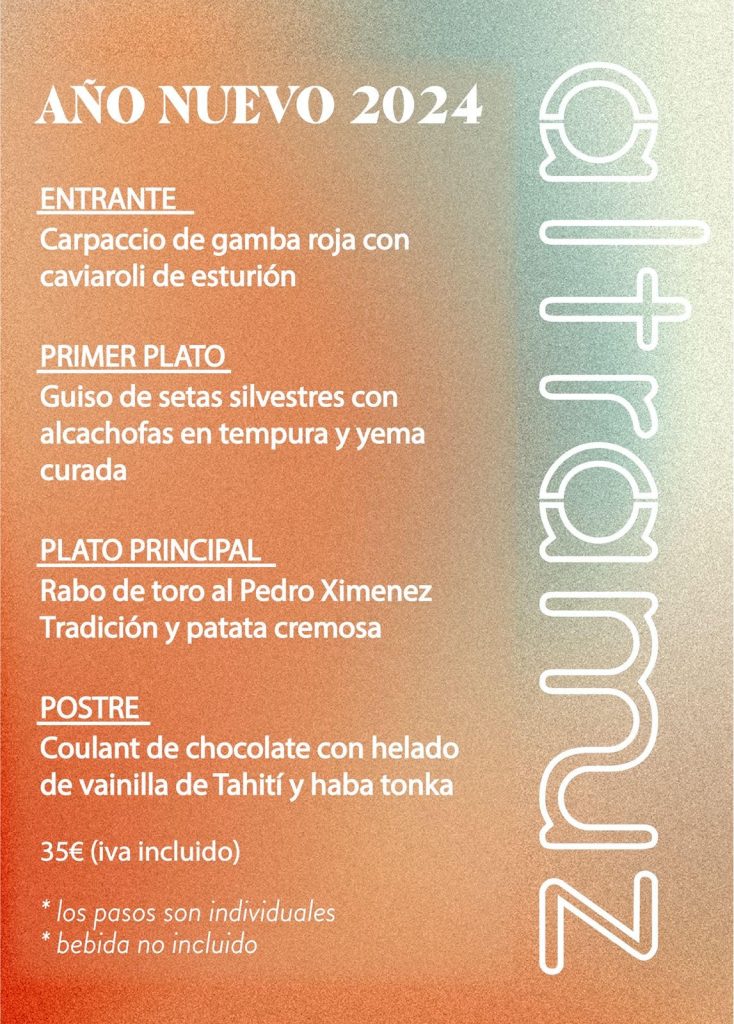 AÑO NUEVO 2024

ENTRANTE
Carpaccio de gamba roja con caviaroli de esturión

PRIMER PLATO
Guiso de setas silvestres con alcachofas en tempura y yema curada

PLATO PRINCIPAL
Rabo de toro al Pedro Ximenez Tradición y patata cremosa

POSTRE
Coulant de chocolate con helado de vainilla de Tahití y haba tonka

35€ (iva incluido)

* los pasos son individuales
* bebida no incluido

altramuz